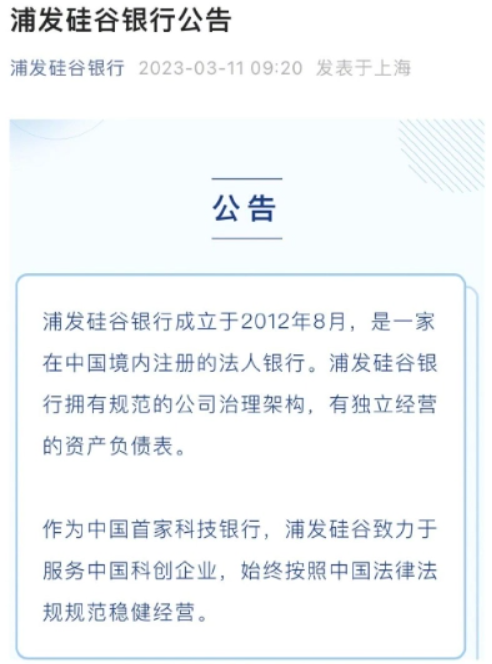 浦发硅谷银行公告

浦发硅谷银行 2023-03-11 09:20 发表于上海

公告

浦发硅谷银行成立于2012年8月，是一家在中国境内注册的法人银行。浦发硅谷银行拥有规范的公司治理架构，有独立经营的资产负债表。

作为中国首家科技银行，浦发硅谷致力于服务中国科创企业，始终按照中国法律法规规范稳健经营。